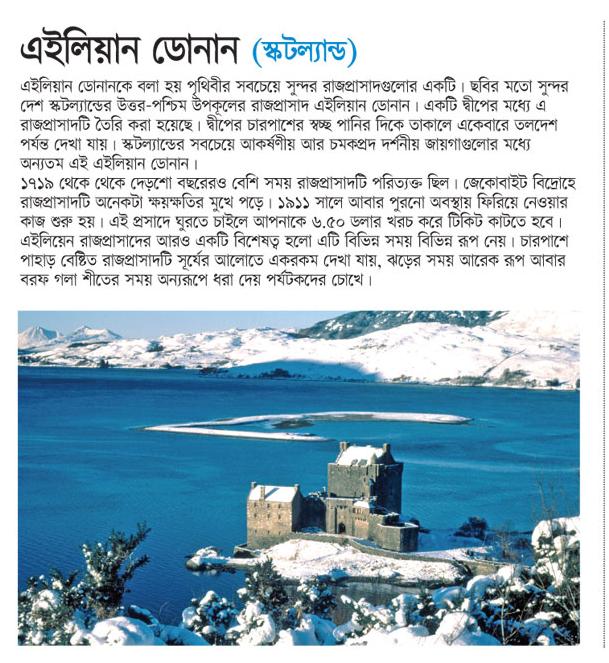 এইলিয়ান ডোনান (স্কটল্যান্ড)

এইলিয়ান ডোনানকে বলা হয় পৃথিবীর সবচেয়ে সুন্দর রাজপ্রাসাদগুলোর একটি। ছবির মতো সুন্দর দেশ স্কটল্যান্ডের উত্তর-পশ্চিম উপকূলের রাজপ্রাসাদ এইলিয়ান ডোনান। একটি দ্বীপের মধ্যে এ রাজপ্রাসাদটি তৈরি করা হয়েছে। দ্বীপের চারপাশের স্বচ্ছ পানির দিকে তাকালে একেবারে তলদেশ পর্যন্ত দেখা যায়। স্কটল্যান্ডের সবচেয়ে আকর্ষণীয় আর চমকপ্রদ দর্শনীয় জায়গাগুলোর মধ্যে অন্যতম এই এইলিয়ান ডোনান।
১৭১৯ থেকে থেকে দেড়শো বছরেরও বেশি সময় রাজপ্রাসাদটি পরিত্যক্ত ছিল। জেকোবাইট বিদ্রোহে রাজপ্রাসাদটি অনেকটা ক্ষয়ক্ষতির মুখে পড়ে। ১৯১১ সালে আবার পুরনো অবস্থায় ফিরিয়ে নেওয়ার কাজ শুরু হয়। এই প্রসাদে ঘুরতে চাইলে আপনাকে ৬.৫০ ডলার খরচ করে টিকিট কাটতে হবে। এইলিয়েন রাজপ্রাসাদের আরও একটি বিশেষত্ব হলো এটি বিভিন্ন সময় বিভিন্ন রূপ নেয়। চারপাশে পাহাড় বেষ্টিত রাজপ্রাসাদটি সূর্যের আলোতে একরকম দেখা যায়, ঝড়ের সময় আরেক রূপ আবার বরফ গলা শীতের সময় অন্যরূপে ধরা দেয় পর্যটকদের চোখে।